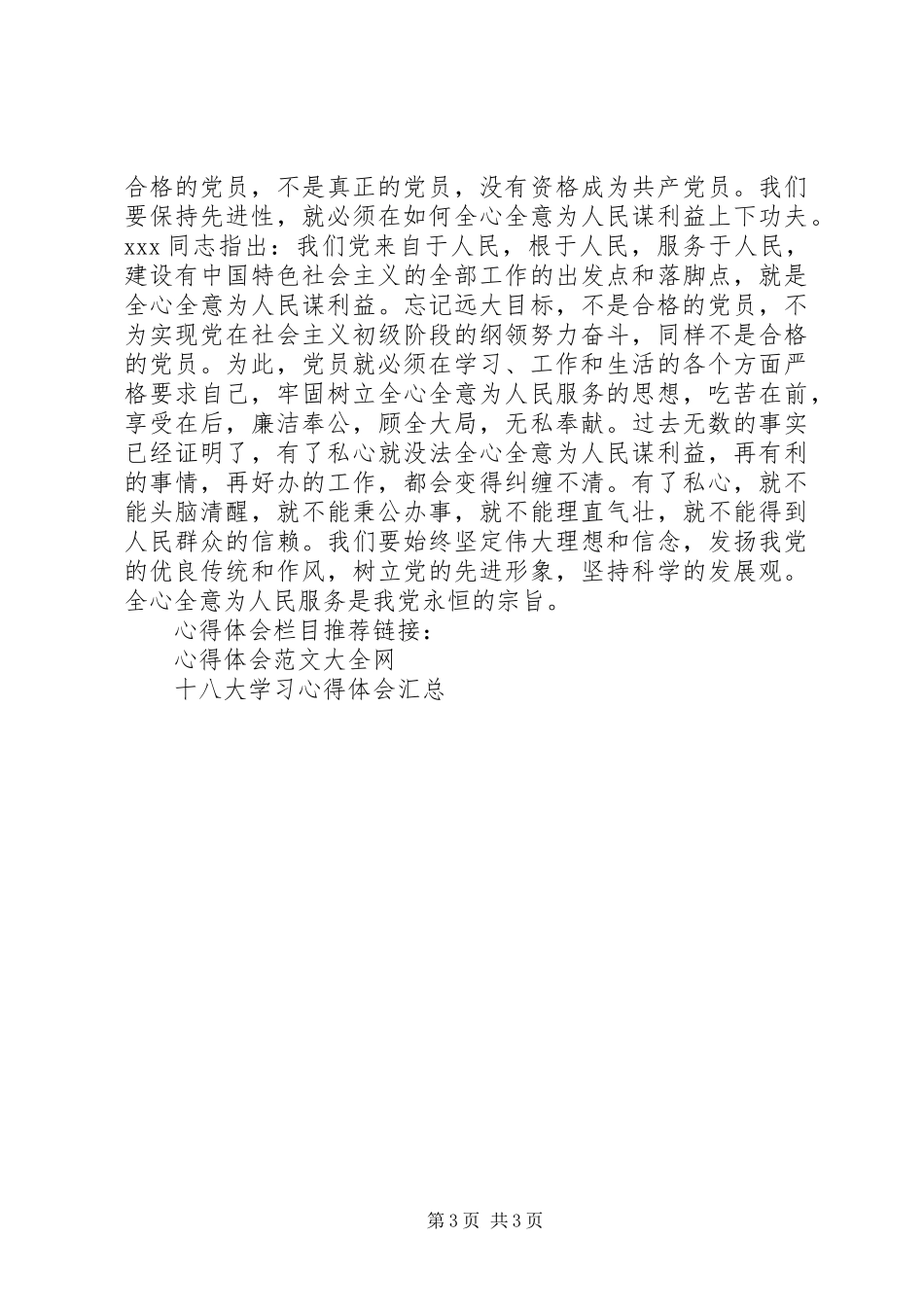 合格的党员，不是真正的党员，没有资格成为共产党员。我们要保持先进性，就必须在如何全心全意为人民谋利益上下功夫。xxx 同志指出：我们党来自于人民，根于人民，服务于人民，建设有中国特色社会主义的全部工作的出发点和落脚点，就是全心全意为人民谋利益。忘记远大目标，不是合格的党员，不为实现党在社会主义初级阶段的纲领努力奋斗，同样不是合格的党员。为此，党员就必须在学习、工作和生活的各个方面严格要求自己，牢固树立全心全意为人民服务的思想，吃苦在前，享受在后，廉洁奉公，顾全大局，无私奉献。过去无数的事实已经证明了，有了私心就没法全心全意为人民谋利益，再有利的事情，再好办的工作，都会变得纠缠不清。有了私心，就不能头脑清醒，就不能秉公办事，就不能理直气壮，就不能得到人民群众的信赖。我们要始终坚定伟大理想和信念，发扬我党的优良传统和作风，树立党的先进形象，坚持科学的发展观。全心全意为人民服务是我党永恒的宗旨。

心得体会栏目推荐链接：

心得体会范文大全网

十八大学习心得体会汇总

第 3 页 共 3 页